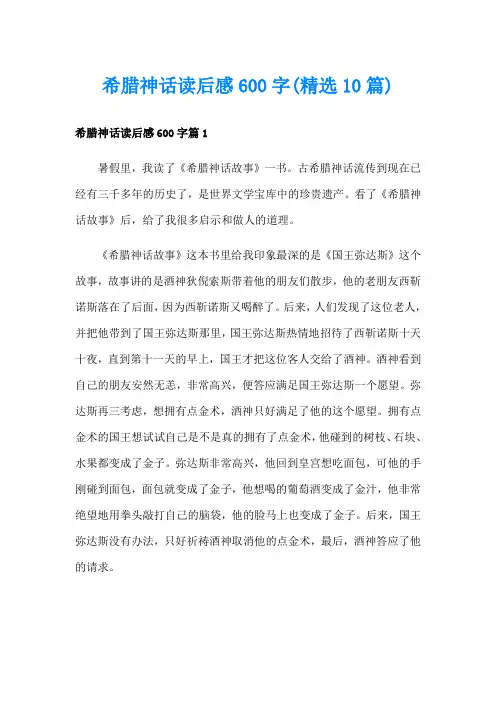 希腊神话读后感600字(精选10篇)

希腊神话读后感600字篇1

暑假里，我读了《希腊神话故事》一书。古希腊神话流传到现在已经有三千多年的历史了，是世界文学宝库中的珍贵遗产。看了《希腊神话故事》后，给了我很多启示和做人的道理。

《希腊神话故事》这本书里给我印象最深的是《国王弥达斯》这个故事，故事讲的是酒神狄倪索斯带着他的朋友们散步，他的老朋友西靳诺斯落在了后面，因为西靳诺斯又喝醉了。后来，人们发现了这位老人，并把他带到了国王弥达斯那里，国王弥达斯热情地招待了西靳诺斯十天十夜，直到第十一天的早上，国王才把这位客人交给了酒神。酒神看到自己的朋友安然无恙，非常高兴，便答应满足国王弥达斯一个愿望。弥达斯再三考虑，想拥有点金术，酒神只好满足了他的这个愿望。拥有点金术的国王想试试自己是不是真的拥有了点金术，他碰到的树枝、石块、水果都变成了金子。弥达斯非常高兴，他回到皇宫想吃面包，可他的手刚碰到面包，面包就变成了金子，他想喝的葡萄酒变成了金汁，他非常绝望地用拳头敲打自己的脑袋，他的脸马上也变成了金子。后来，国王弥达斯没有办法，只好祈祷酒神取消他的点金术，最后，酒神答应了他的请求。